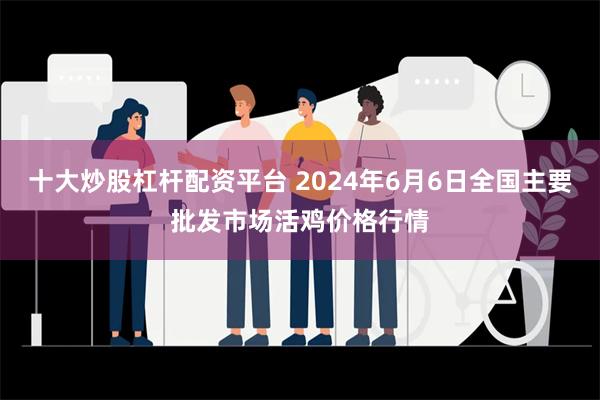 十大炒股杠杆配资平台 2024年6月6日全国主要批发市场活鸡价格行情